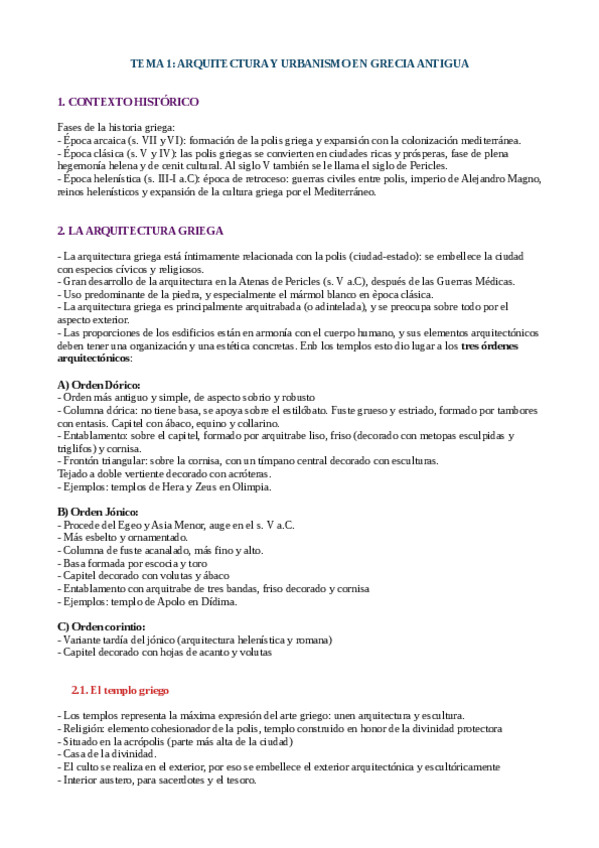 TEMA 1: ARQUITECTURA Y URBANISMO EN GRECIA ANTIGUA

1. CONTEXTO HISTÓRICO

Fases de la historia griega:
- Época arcaica (s. VII y VI): formación de la polis griega y expansión con la colonización mediterránea.
- Época clásica (s. V y IV): las polis griegas se convierten en ciudades ricas y prósperas, fase de plena hegemonía helena y de cenit cultural. Al siglo V también se le llama el siglo de Pericles.
- Época helenística (s. III-I a.C): época de retroceso: guerras civiles entre polis, imperio de Alejandro Magno, reinos helenísticos y expansión de la cultura griega por el Mediterráneo.

2. LA ARQUITECTURA GRIEGA

- La arquitectura griega está íntimamente relacionada con la polis (ciudad-estado): se embellece la ciudad con especios cívicos y religiosos.
- Gran desarrollo de la arquitectura en la Atenas de Pericles (s. V a.C), después de las Guerras Médicas.
- Uso predominante de la piedra, y especialmente el mármol blanco en època clásica.
- La arquitectura griega es principalmente arquitrabada (o adintelada), y se preocupa sobre todo por el aspecto exterior.
- Las proporciones de los esdificios están en armonía con el cuerpo humano, y sus elementos arquitectónicos deben tener una organización y una estética concretas. Enb los templos esto dio lugar a los tres órdenes arquitectónicos:

A) Orden Dórico:
- Orden más antiguo y simple, de aspecto sobrio y robusto
- Columna dórica: no tiene basa, se apoya sobre el estilóbato. Fuste grueso y estriado, formado por tambores con entasis. Capitel con ábaco, equino y collarino.
- Entablamento: sobre el capitel, formado por arquitrabe liso, friso (decorado con metopas esculpidas y triglifos) y cornisa.
- Frontón triangular: sobre la cornisa, con un tímpano central decorado con esculturas.
Tejado a doble vertiente decorado con acróteras.
- Ejemplos: templos de Hera y Zeus en Olimpia.

B) Orden Jónico:
- Procede del Egeo y Asia Menor, auge en el s. V a.C.
- Más esbelto y ornamentado.
- Columna de fuste acanalado, más fino y alto.
- Basa formada por escocia y toro
- Capitel decorado con volutas y ábaco
- Entablamento con arquitrabe de tres bandas, friso decorado y cornisa
- Ejemplos: templo de Apolo en Dídima.

C) Orden corintio:
- Variante tardía del jónico (arquitectura helenística y romana)
- Capitel decorado con hojas de acanto y volutas

2.1. El templo griego

- Los templos representa la máxima expresión del arte griego: unen arquitectura y escultura.
- Religión: elemento cohesionador de la polis, templo construido en honor de la divinidad protectora
- Situado en la acrópolis (parte más alta de la ciudad)
- Casa de la divinidad.
- El culto se realiza en el exterior, por eso se embellece el exterior arquitectónica y escultóricamente
- Interior austero, para sacerdotes y el tesoro.